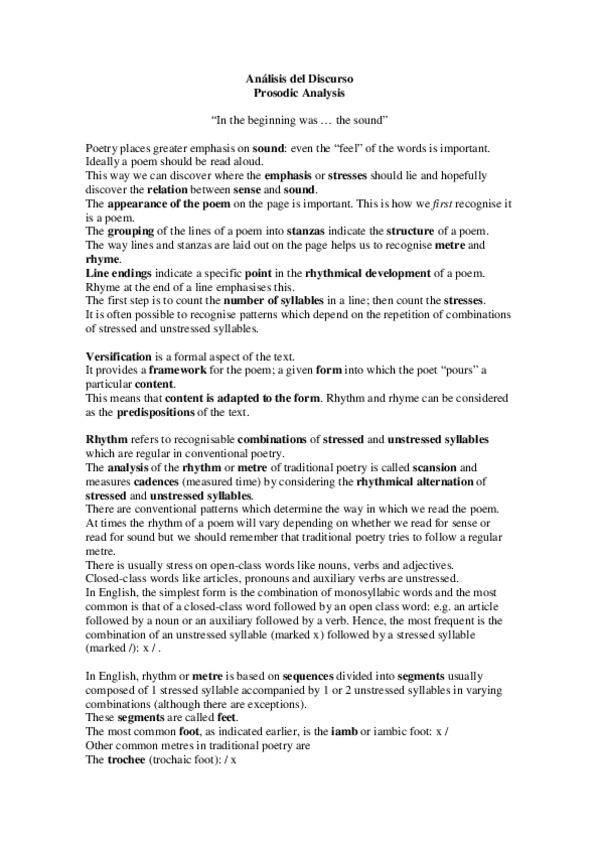 Análisis del Discurso
Prosodic Analysis

"In the beginning was … the sound"

Poetry places greater emphasis on sound: even the "feel" of the words is important. Ideally a poem should be read aloud.
This way we can discover where the emphasis or stresses should lie and hopefully discover the relation between sense and sound.
The appearance of the poem on the page is important. This is how we first recognise it is a poem.
The grouping of the lines of a poem into stanzas indicate the structure of a poem.
The way lines and stanzas are laid out on the page helps us to recognise metre and rhyme.
Line endings indicate a specific point in the rhythmical development of a poem. Rhyme at the end of a line emphasises this.
The first step is to count the number of syllables in a line; then count the stresses.
It is often possible to recognise patterns which depend on the repetition of combinations of stressed and unstressed syllables.

Versification is a formal aspect of the text.
It provides a framework for the poem; a given form into which the poet "pours" a particular content.
This means that content is adapted to the form. Rhythm and rhyme can be considered as the predispositions of the text.

Rhythm refers to recognisable combinations of stressed and unstressed syllables which are regular in conventional poetry.
The analysis of the rhythm or metre of traditional poetry is called scansion and measures cadences (measured time) by considering the rhythmical alternation of stressed and unstressed syllables.
There are conventional patterns which determine the way in which we read the poem.
At times the rhythm of a poem will vary depending on whether we read for sense or read for sound but we should remember that traditional poetry tries to follow a regular metre.
There is usually stress on open-class words like nouns, verbs and adjectives.
Closed-class words like articles, pronouns and auxiliary verbs are unstressed.
In English, the simplest form is the combination of monosyllabic words and the most common is that of a closed-class word followed by an open class word: e.g. an article followed by a noun or an auxiliary followed by a verb. Hence, the most frequent is the combination of an unstressed syllable (marked x) followed by a stressed syllable (marked /): x / .

In English, rhythm or metre is based on sequences divided into segments usually composed of 1 stressed syllable accompanied by 1 or 2 unstressed syllables in varying combinations (although there are exceptions).
These segments are called feet.
The most common foot, as indicated earlier, is the iamb or iambic foot: x /
Other common metres in traditional poetry are
The trochee (trochaic foot): / x